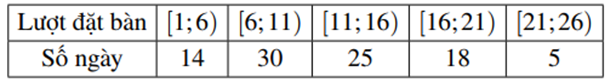 | Lượt đặt bàn | $[1;6)$ | $[6;11)$ | $[11;16)$ | $[16;21)$ | $[21;26)$ |
|---|---|---|---|---|---|
| Số ngày | 14 | 30 | 25 | 18 | 5 |